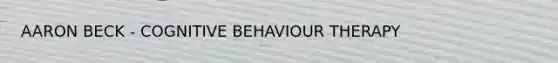 AARON BECK - COGNITIVE BEHAVIOUR THERAPY